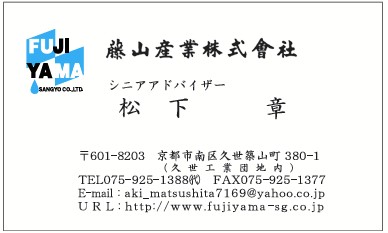 FUJI YAMA SANGYO CO.,LTD.

藤山産業株式會社

シニアアドバイザー
松 下 章

〒601-8203 京都市南区久世築山町 380-1
（久世工業団地内）
TEL075-925-1388㈹ FAX075-925-1377
E-mail：aki_matsushita7169@yahoo.co.jp
URL：http://www.fujiyama-sg.co.jp